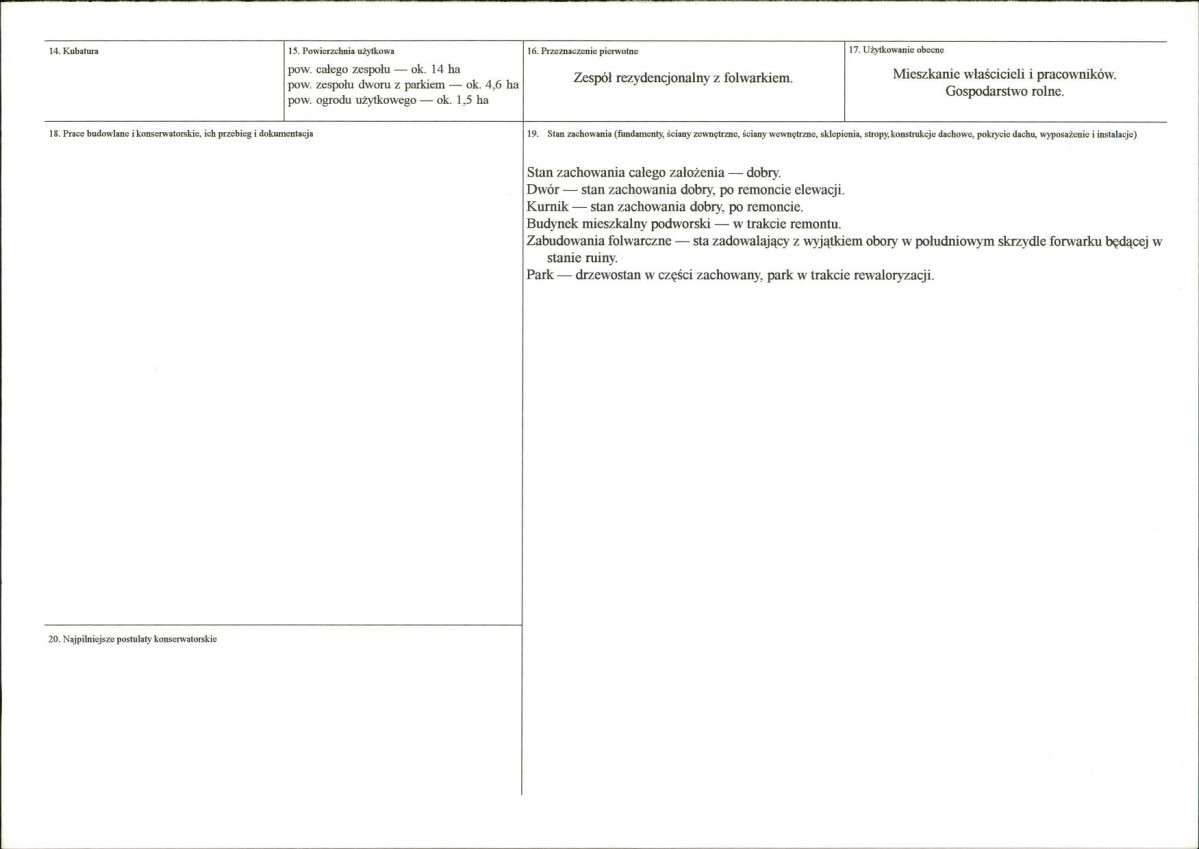 14. Kubatura

15. Powierzchnia użytkowa
pow. całego zespołu — ok. 14 ha
pow. zespołu dworu z parkiem — ok. 4,6 ha
pow. ogrodu użytkowego — ok. 1,5 ha

16. Przeznaczenie pierwotne
Zespół rezydencjonalny z folwarkiem.

17. Użytkowanie obecne
Mieszkanie właścicieli i pracowników.
Gospodarstwo rolne.

18. Prace budowlane i konserwatorskie, ich przebieg i dokumentacja

20. Najpilniejsze postulaty konserwatorskie

19. Stan zachowania (fundamenty, ściany zewnętrzne, ściany wewnętrzne, sklepienia, stropy, konstrukcje dachowe, pokrycie dachu, wyposażenie i instalacje)

Stan zachowania całego założenia — dobry.
Dwór — stan zachowania dobry, po remoncie elewacji.
Kurnik — stan zachowania dobry, po remoncie.
Budynek mieszkalny podworski — w trakcie remontu.
Zabudowania folwarczne — sta zadowalający z wyjątkiem obory w południowym skrzydle forwarku będącej w stanie ruiny.
Park — drzewostan w części zachowany, park w trakcie rewaloryzacji.